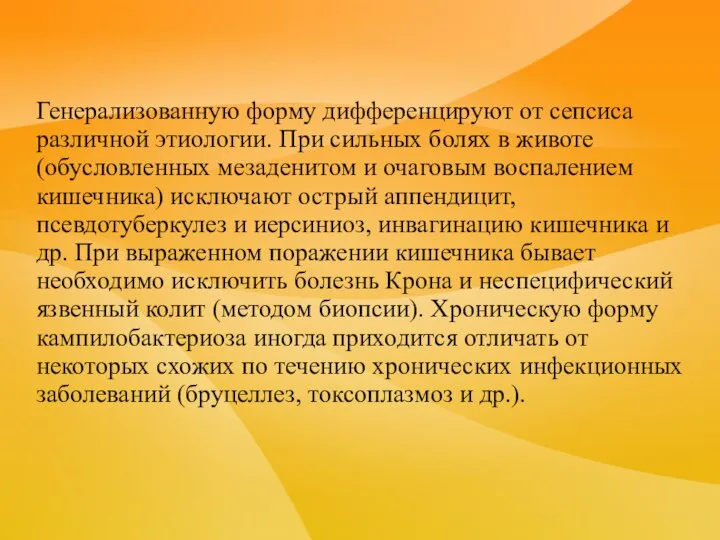 Генерализованную форму дифференцируют от сепсиса различной этиологии. При сильных болях в животе (обусловленных мезаденитом и очаговым воспалением кишечника) исключают острый аппендицит, псевдотуберкулез и иерсиниоз, инвагинацию кишечника и др. При выраженном поражении кишечника бывает необходимо исключить болезнь Крона и неспецифический язвенный колит (методом биопсии). Хроническую форму кампилобактериоза иногда приходится отличать от некоторых схожих по течению хронических инфекционных заболеваний (бруцеллез, токсоплазмоз и др.).